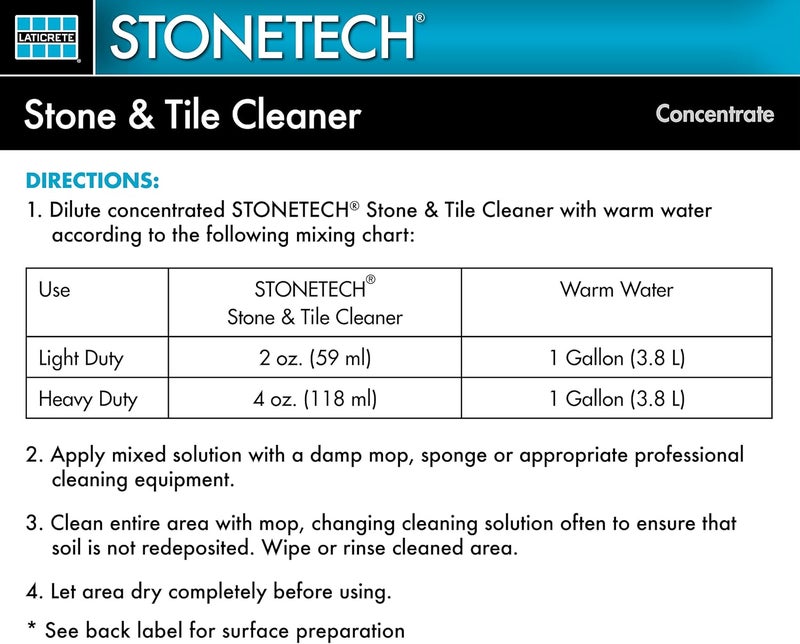 LATICRETE

STONETECH®

Stone & Tile Cleaner

Concentrate

DIRECTIONS:

1. Dilute concentrated STONETECH® Stone & Tile Cleaner with warm water according to the following mixing chart:

| Use | STONETECH® Stone & Tile Cleaner | Warm Water |
|---|---|---|
| Light Duty | 2 oz. (59 ml) | 1 Gallon (3.8 L) |
| Heavy Duty | 4 oz. (118 ml) | 1 Gallon (3.8 L) |

2. Apply mixed solution with a damp mop, sponge or appropriate professional cleaning equipment.

3. Clean entire area with mop, changing cleaning solution often to ensure that soil is not redeposited. Wipe or rinse cleaned area.

4. Let area dry completely before using.

* See back label for surface preparation